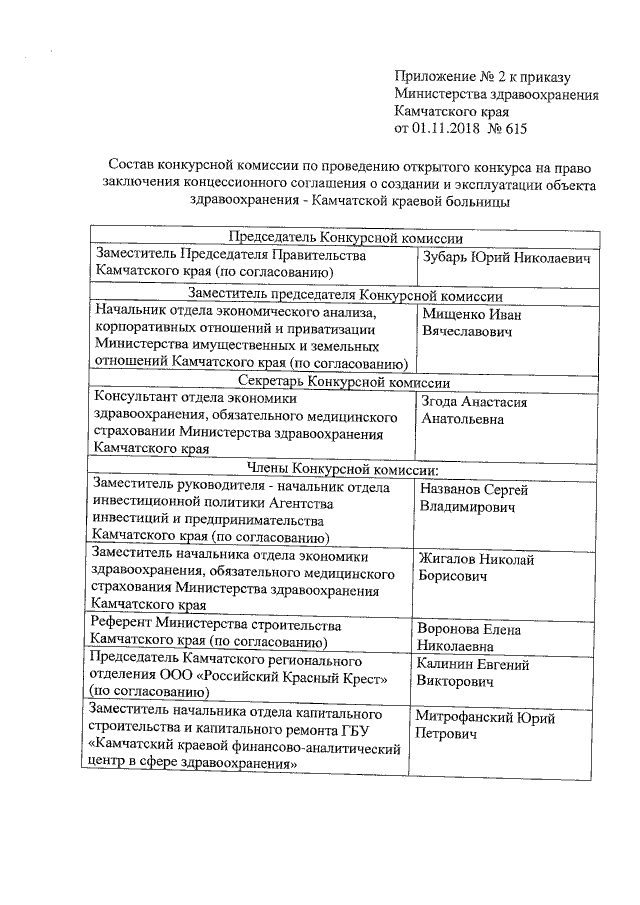 Приложение № 2 к приказу
Министерства здравоохранения
Камчатского края
от 01.11.2018 № 615

Состав конкурсной комиссии по проведению открытого конкурса на право заключения концессионного соглашения о создании и эксплуатации объекта здравоохранения - Камчатской краевой больницы

| Председатель Конкурсной комиссии | |
|---|---|
| Заместитель Председателя Правительства Камчатского края (по согласованию) | Зубарь Юрий Николаевич |
| Заместитель председателя Конкурсной комиссии | |
| Начальник отдела экономического анализа, корпоративных отношений и приватизации Министерства имущественных и земельных отношений Камчатского края (по согласованию) | Мищенко Иван Вячеславович |
| Секретарь Конкурсной комиссии | |
| Консультант отдела экономики здравоохранения, обязательного медицинского страховании Министерства здравоохранения Камчатского края | Згода Анастасия Анатольевна |
| Члены Конкурсной комиссии: | |
| Заместитель руководителя - начальник отдела инвестиционной политики Агентства инвестиций и предпринимательства Камчатского края (по согласованию) | Названов Сергей Владимирович |
| Заместитель начальника отдела экономики здравоохранения, обязательного медицинского страхования Министерства здравоохранения Камчатского края | Жигалов Николай Борисович |
| Референт Министерства строительства Камчатского края (по согласованию) | Воронова Елена Николаевна |
| Председатель Камчатского регионального отделения ООО «Российский Красный Крест» (по согласованию) | Калинин Евгений Викторович |
| Заместитель начальника отдела капитального строительства и капитального ремонта ГБУ «Камчатский краевой финансово-аналитический центр в сфере здравоохранения» | Митрофанский Юрий Петрович |